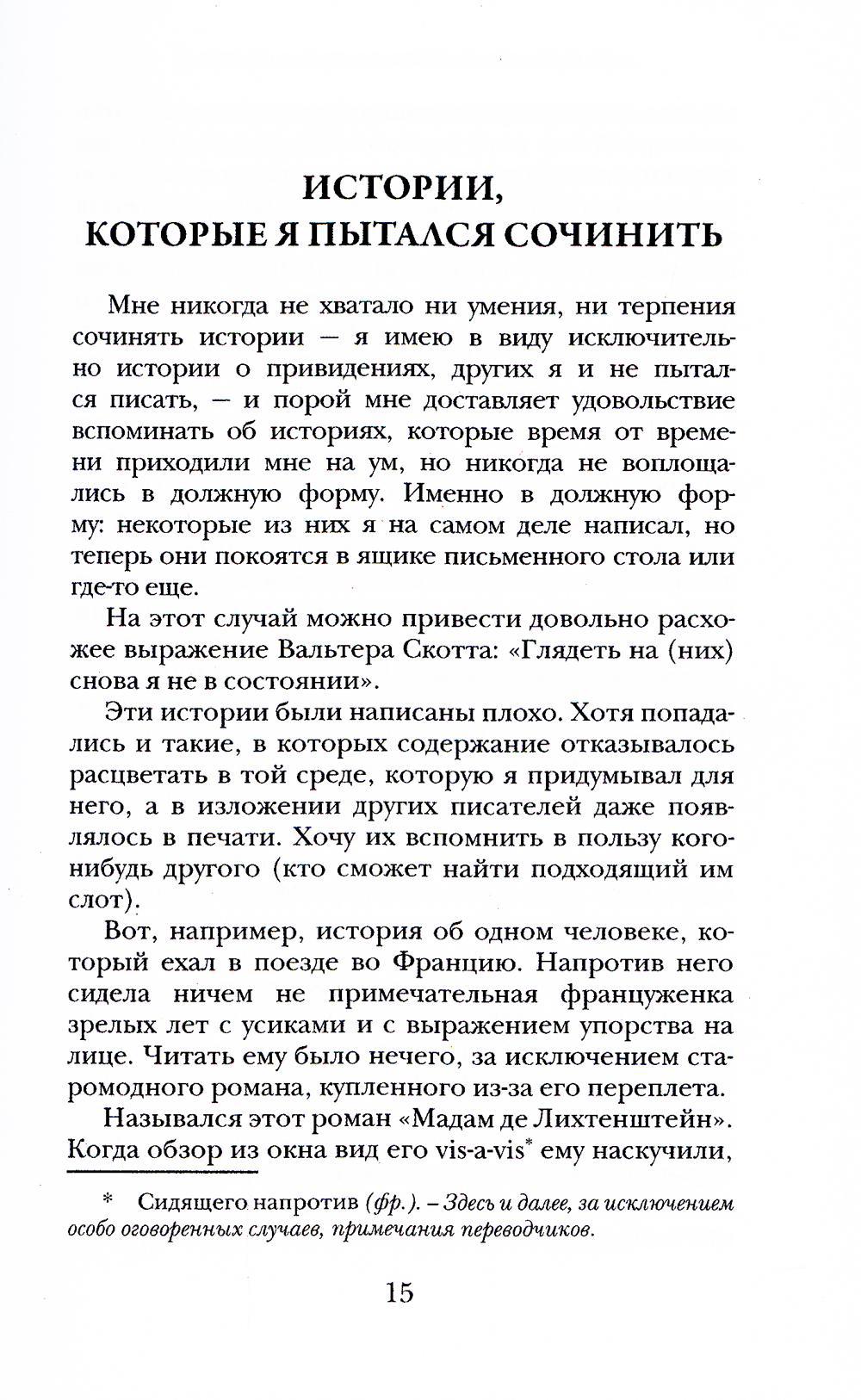 ИСТОРИИ,
КОТОРЫЕ Я ПЫТАЛСЯ СОЧИНИТЬ

Мне никогда не хватало ни умения, ни терпения сочинять истории — я имею в виду исключительно истории о привидениях, других я и не пытался писать, — и порой мне доставляет удовольствие вспоминать об историях, которые время от времени приходили мне на ум, но никогда не воплощались в должную форму. Именно в должную форму: некоторые из них я на самом деле написал, но теперь они покоятся в ящике письменного стола или где-то еще.

На этот случай можно привести довольно расхожее выражение Вальтера Скотта: «Глядеть на (них) снова я не в состоянии».

Эти истории были написаны плохо. Хотя попадались и такие, в которых содержание отказывалось расцветать в той среде, которую я придумывал для него, а в изложении других писателей даже появлялось в печати. Хочу их вспомнить в пользу кого-нибудь другого (кто сможет найти подходящий им слот).

Вот, например, история об одном человеке, который ехал в поезде во Францию. Напротив него сидела ничем не примечательная француженка зрелых лет с усиками и с выражением упорства на лице. Читать ему было нечего, за исключением старомодного романа, купленного из-за его переплета.

Назывался этот роман «Мадам де Лихтенштейн». Когда обзор из окна вид его vis-a-vis* ему наскучили,

* Сидящего напротив (фр.). – Здесь и далее, за исключением особо оговоренных случаев, примечания переводчиков.

15